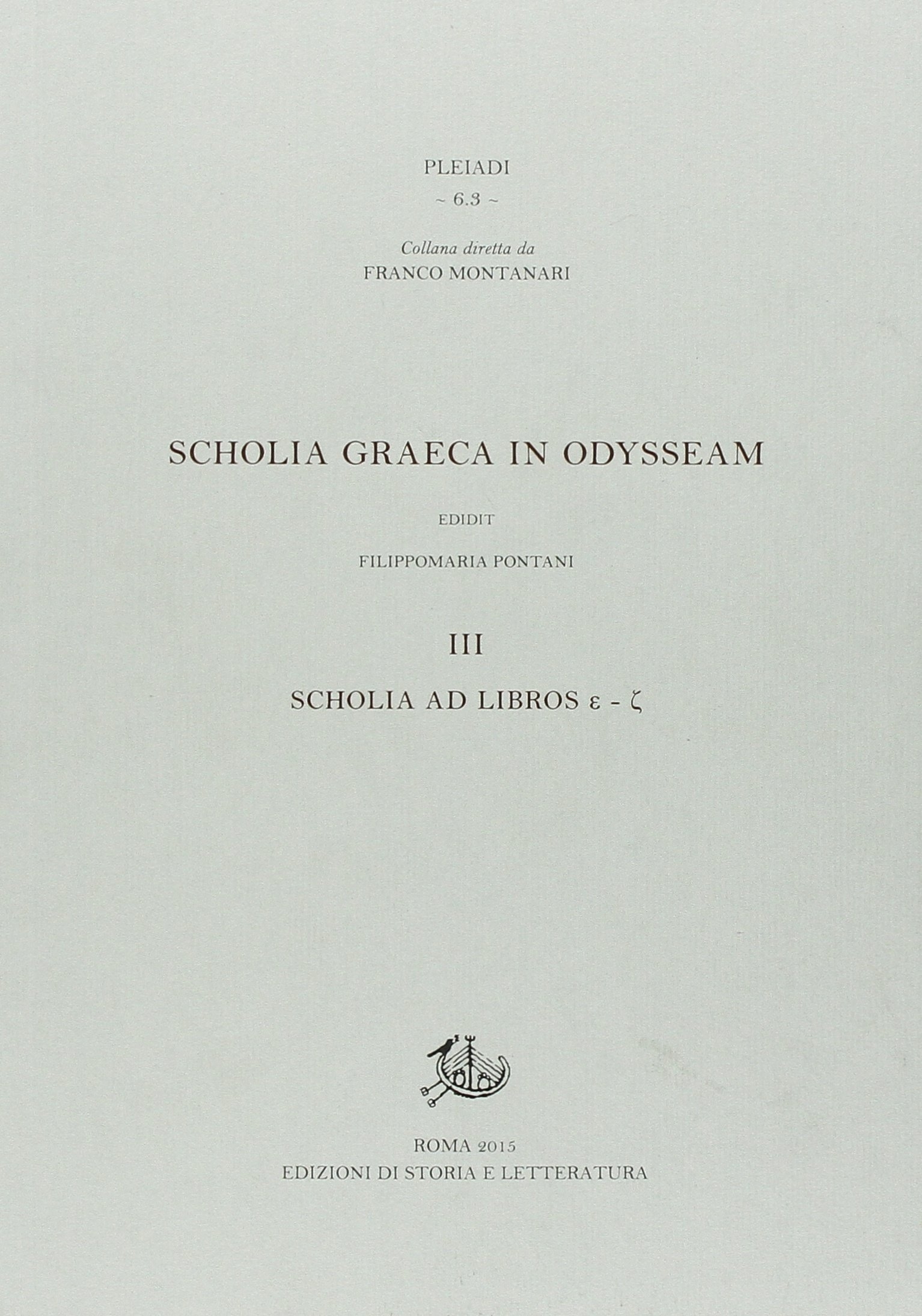 PLEIADI
~ 6.3 ~

Collana diretta da
FRANCO MONTANARI

SCHOLIA GRAECA IN ODYSSEAM

EDIDIT

FILIPPOMARIA PONTANI

III

SCHOLIA AD LIBROS ε - ζ

ROMA 2015
EDIZIONI DI STORIA E LETTERATURA